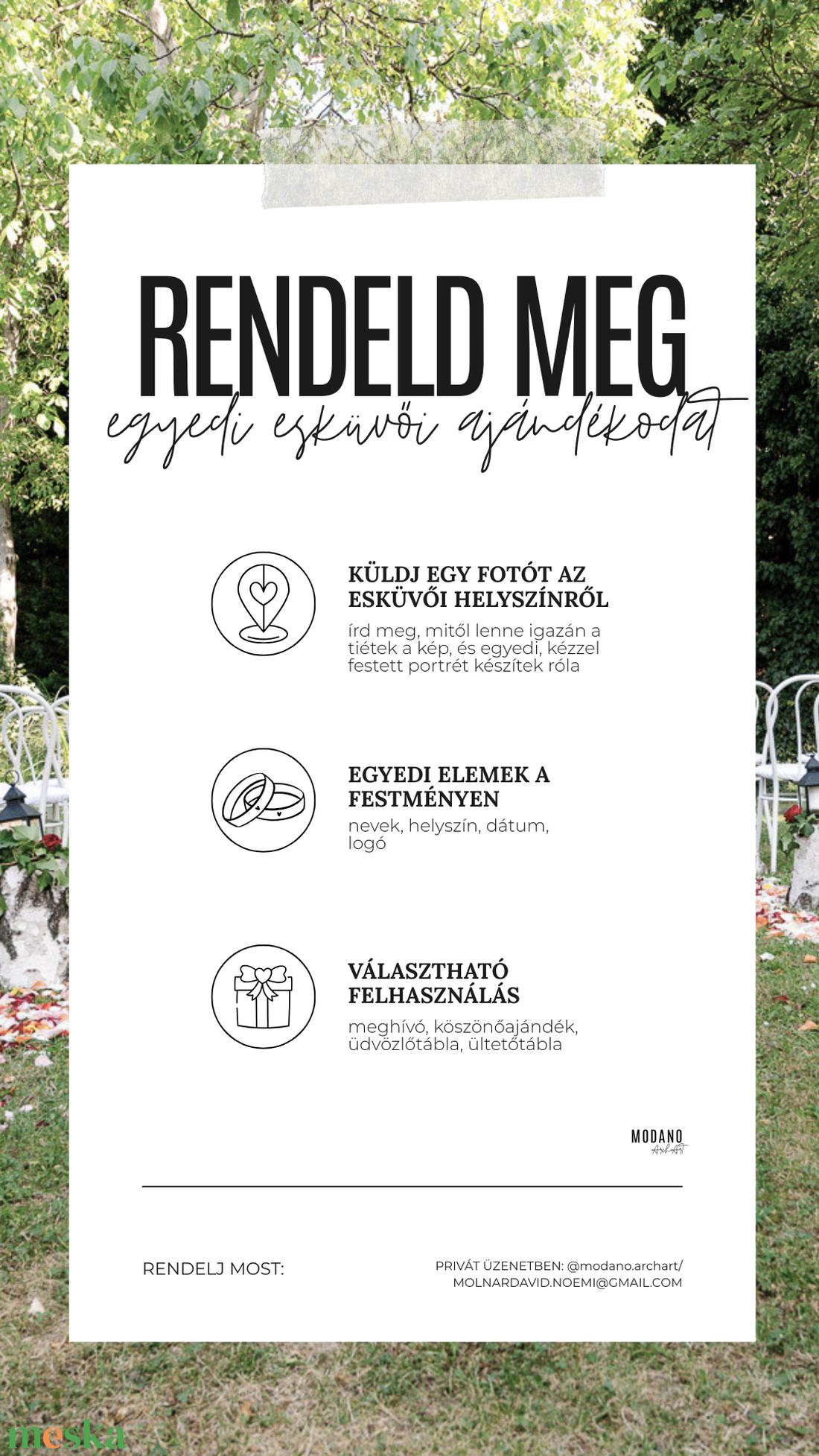 RENDELD MEG
egyedi esküvői ajándékodat

KÜLDJ EGY FOTÓT AZ ESKÜVŐI HELYSZÍNRŐL
írd meg, mitől lenne igazán a tiétek a kép, és egyedi, kézzel festett portrét készítek róla

EGYEDI ELEMEK A FESTMÉNYEN
nevek, helyszín, dátum, logó

VÁLASZTHATÓ FELHASZNÁLÁS
meghívó, köszönőajándék, üdvözlőtábla, ültetőtábla

MODANO ArchArt

RENDELJ MOST:

PRIVÁT ÜZENETBEN: @modano.archart/ MOLNARDAVID.NOEMI@GMAIL.COM

meska